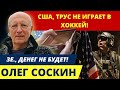 США, ТРУС НЕ ИГРАЕТ В ХОККЕЙ!

ЗЕ., ДЕНЕГ НЕ БУДЕТ!

ОЛЕГ СОСКИН